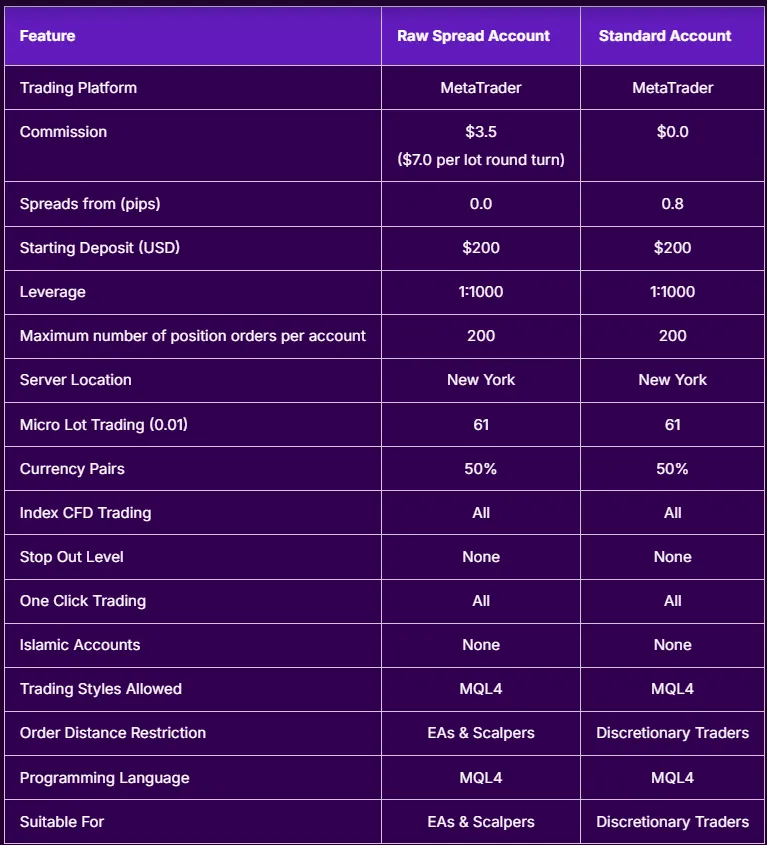 | Feature | Raw Spread Account | Standard Account |
|---|---|---|
| Trading Platform | MetaTrader | MetaTrader |
| Commission | \$3.5 (\$7.0 per lot round turn) | \$0.0 |
| Spreads from (pips) | 0.0 | 0.8 |
| Starting Deposit (USD) | \$200 | \$200 |
| Leverage | 1:1000 | 1:1000 |
| Maximum number of position orders per account | 200 | 200 |
| Server Location | New York | New York |
| Micro Lot Trading (0.01) | 61 | 61 |
| Currency Pairs | 50% | 50% |
| Index CFD Trading | All | All |
| Stop Out Level | None | None |
| One Click Trading | All | All |
| Islamic Accounts | None | None |
| Trading Styles Allowed | MQL4 | MQL4 |
| Order Distance Restriction | EAs & Scalpers | Discretionary Traders |
| Programming Language | MQL4 | MQL4 |
| Suitable For | EAs & Scalpers | Discretionary Traders |